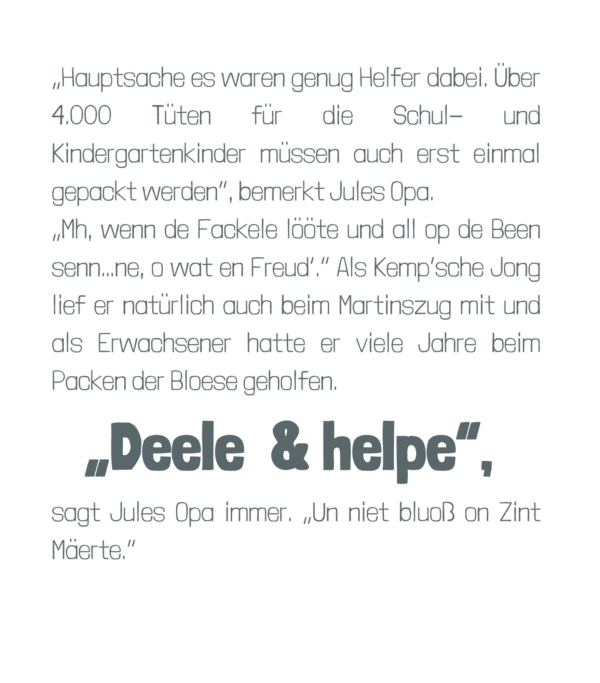 „Hauptsache es waren genug Helfer dabei. Über 4.000 Tüten für die Schul– und Kindergartenkinder müssen auch erst einmal gepackt werden", bemerkt Jules Opa.
„Mh, wenn de Fackele lööte und all op de Been senn...ne, o wat en Freud'." Als Kemp'sche Jong lief er natürlich auch beim Martinszug mit und als Erwachsener hatte er viele Jahre beim Packen der Bloese geholfen.

„Deele & helpe",

sagt Jules Opa immer. „Un niet bluoß on Zint Mäerte."